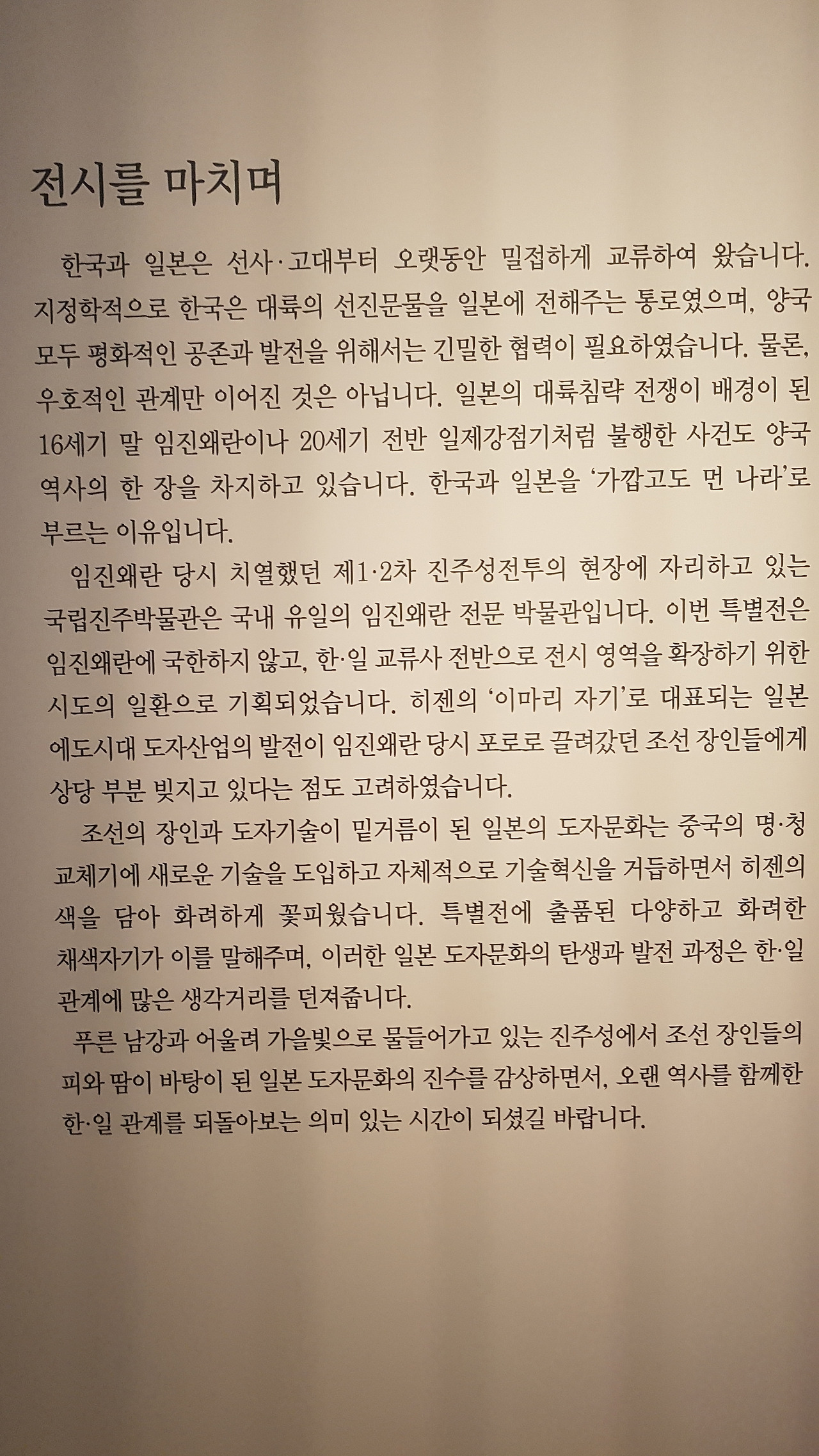 전시를 마치며

한국과 일본은 선사·고대부터 오랫동안 밀접하게 교류하여 왔습니다. 지정학적으로 한국은 대륙의 선진문물을 일본에 전해주는 통로였으며, 양국 모두 평화적인 공존과 발전을 위해서는 긴밀한 협력이 필요하였습니다. 물론, 우호적인 관계만 이어진 것은 아닙니다. 일본의 대륙침략 전쟁이 배경이 된 16세기 말 임진왜란이나 20세기 전반 일제강점기처럼 불행한 사건도 양국 역사의 한 장을 차지하고 있습니다. 한국과 일본을 '가깝고도 먼 나라'로 부르는 이유입니다.

임진왜란 당시 치열했던 제1·2차 진주성전투의 현장에 자리하고 있는 국립진주박물관은 국내 유일의 임진왜란 전문 박물관입니다. 이번 특별전은 임진왜란에 국한하지 않고, 한·일 교류사 전반으로 전시 영역을 확장하기 위한 시도의 일환으로 기획되었습니다. 히젠의 '이마리 자기'로 대표되는 일본 에도시대 도자산업의 발전이 임진왜란 당시 포로로 끌려갔던 조선 장인들에게 상당 부분 빚지고 있다는 점도 고려하였습니다.

조선의 장인과 도자기술이 밑거름이 된 일본의 도자문화는 중국의 명·청 교체기에 새로운 기술을 도입하고 자체적으로 기술혁신을 거듭하면서 히젠의 색을 담아 화려하게 꽃피웠습니다. 특별전에 출품된 다양하고 화려한 채색자기가 이를 말해주며, 이러한 일본 도자문화의 탄생과 발전 과정은 한·일 관계에 많은 생각거리를 던져줍니다.

푸른 남강과 어울려 가을빛으로 물들어가고 있는 진주성에서 조선 장인들의 피와 땀이 바탕이 된 일본 도자문화의 진수를 감상하면서, 오랜 역사를 함께한 한·일 관계를 되돌아보는 의미 있는 시간이 되셨길 바랍니다.